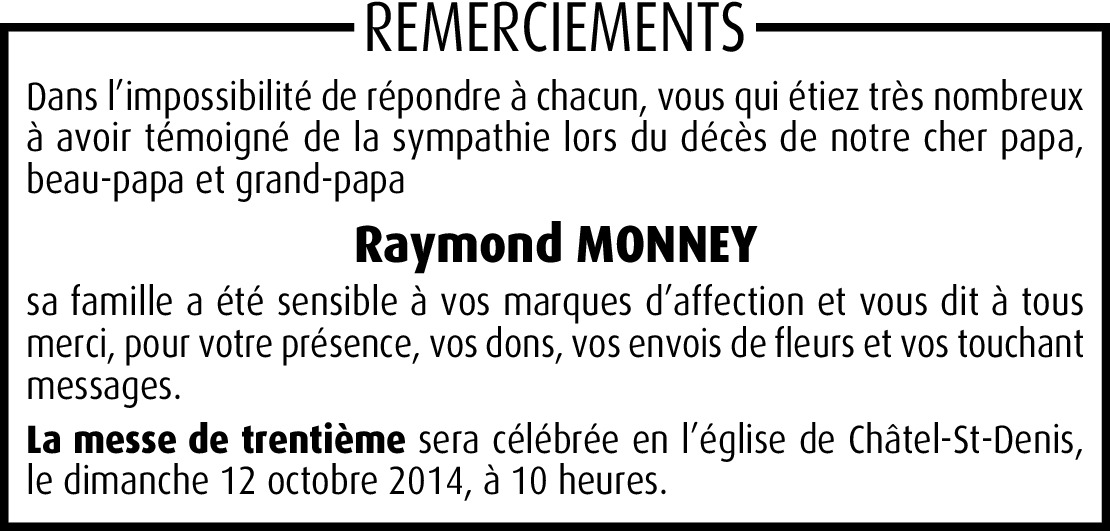 REMERCIEMENTS

Dans l'impossibilité de répondre à chacun, vous qui étiez très nombreux à avoir témoigné de la sympathie lors du décès de notre cher papa, beau-papa et grand-papa

Raymond MONNEY

sa famille a été sensible à vos marques d'affection et vous dit à tous merci, pour votre présence, vos dons, vos envois de fleurs et vos touchant messages.

La messe de trentième sera célébrée en l'église de Châtel-St-Denis, le dimanche 12 octobre 2014, à 10 heures.